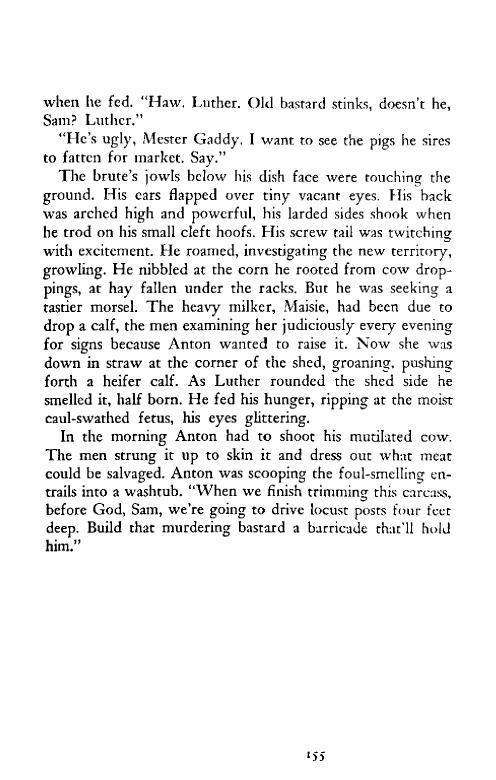 when he fed. "Haw. Luther. Old bastard stinks, doesn't he, Sam? Luther."

"He's ugly, Mester Gaddy. I want to see the pigs he sires to fatten for market. Say."

The brute's jowls below his dish face were touching the ground. His ears flapped over tiny vacant eyes. His back was arched high and powerful, his larded sides shook when he trod on his small cleft hoofs. His screw tail was twitching with excitement. He roamed, investigating the new territory, growling. He nibbled at the corn he rooted from cow droppings, at hay fallen under the racks. But he was seeking a tastier morsel. The heavy milker, Maisie, had been due to drop a calf, the men examining her judiciously every evening for signs because Anton wanted to raise it. Now she was down in straw at the corner of the shed, groaning, pushing forth a heifer calf. As Luther rounded the shed side he smelled it, half born. He fed his hunger, ripping at the moist caul-swathed fetus, his eyes glittering.

In the morning Anton had to shoot his mutilated cow. The men strung it up to skin it and dress out what meat could be salvaged. Anton was scooping the foul-smelling entrails into a washtub. "When we finish trimming this carcass, before God, Sam, we're going to drive locust posts four feet deep. Build that murdering bastard a barricade that'll hold him."

155